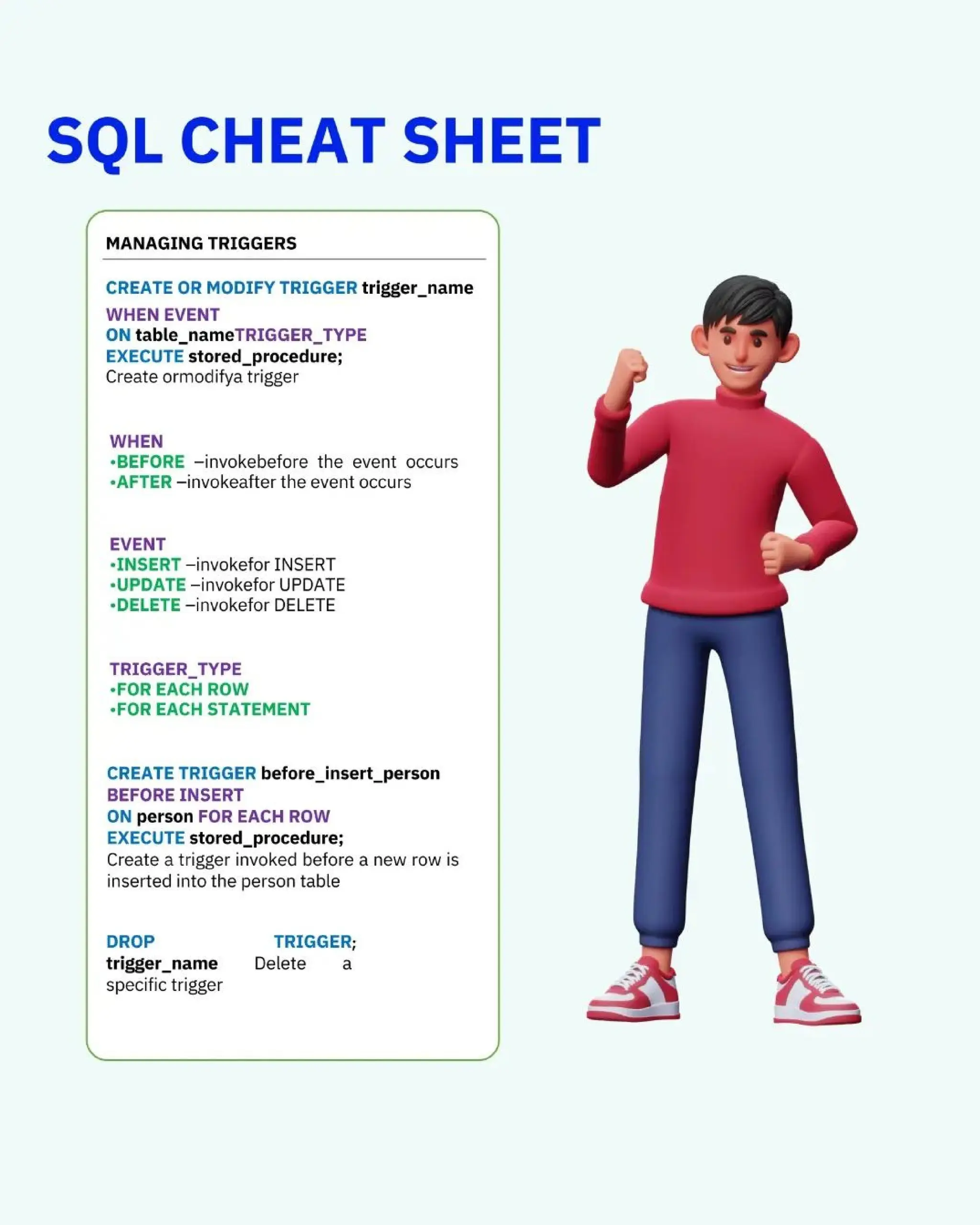 SQL CHEAT SHEET

MANAGING TRIGGERS

CREATE OR MODIFY TRIGGER trigger_name
WHEN EVENT
ON table_nameTRIGGER_TYPE
EXECUTE stored_procedure;
Create ormodifya trigger

WHEN
•BEFORE –invokebefore the event occurs
•AFTER –invokeafter the event occurs

EVENT
•INSERT –invokefor INSERT
•UPDATE –invokefor UPDATE
•DELETE –invokefor DELETE

TRIGGER_TYPE
•FOR EACH ROW
•FOR EACH STATEMENT

CREATE TRIGGER before_insert_person
BEFORE INSERT
ON person FOR EACH ROW
EXECUTE stored_procedure;
Create a trigger invoked before a new row is inserted into the person table

DROP TRIGGER; trigger_name Delete a specific trigger